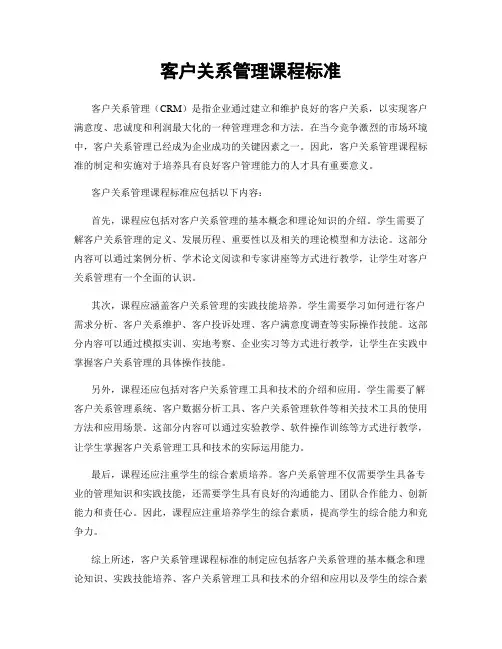 客户关系管理课程标准

客户关系管理（CRM）是指企业通过建立和维护良好的客户关系，以实现客户满意度、忠诚度和利润最大化的一种管理理念和方法。在当今竞争激烈的市场环境中，客户关系管理已经成为企业成功的关键因素之一。因此，客户关系管理课程标准的制定和实施对于培养具有良好客户管理能力的人才具有重要意义。

客户关系管理课程标准应包括以下内容：

首先，课程应包括对客户关系管理的基本概念和理论知识的介绍。学生需要了解客户关系管理的定义、发展历程、重要性以及相关的理论模型和方法论。这部分内容可以通过案例分析、学术论文阅读和专家讲座等方式进行教学，让学生对客户关系管理有一个全面的认识。

其次，课程应涵盖客户关系管理的实践技能培养。学生需要学习如何进行客户需求分析、客户关系维护、客户投诉处理、客户满意度调查等实际操作技能。这部分内容可以通过模拟实训、实地考察、企业实习等方式进行教学，让学生在实践中掌握客户关系管理的具体操作技能。

另外，课程还应包括对客户关系管理工具和技术的介绍和应用。学生需要了解客户关系管理系统、客户数据分析工具、客户关系管理软件等相关技术工具的使用方法和应用场景。这部分内容可以通过实验教学、软件操作训练等方式进行教学，让学生掌握客户关系管理工具和技术的实际运用能力。

最后，课程还应注重学生的综合素质培养。客户关系管理不仅需要学生具备专业的管理知识和实践技能，还需要学生具有良好的沟通能力、团队合作能力、创新能力和责任心。因此，课程应注重培养学生的综合素质，提高学生的综合能力和竞争力。

综上所述，客户关系管理课程标准的制定应包括客户关系管理的基本概念和理论知识、实践技能培养、客户关系管理工具和技术的介绍和应用以及学生的综合素